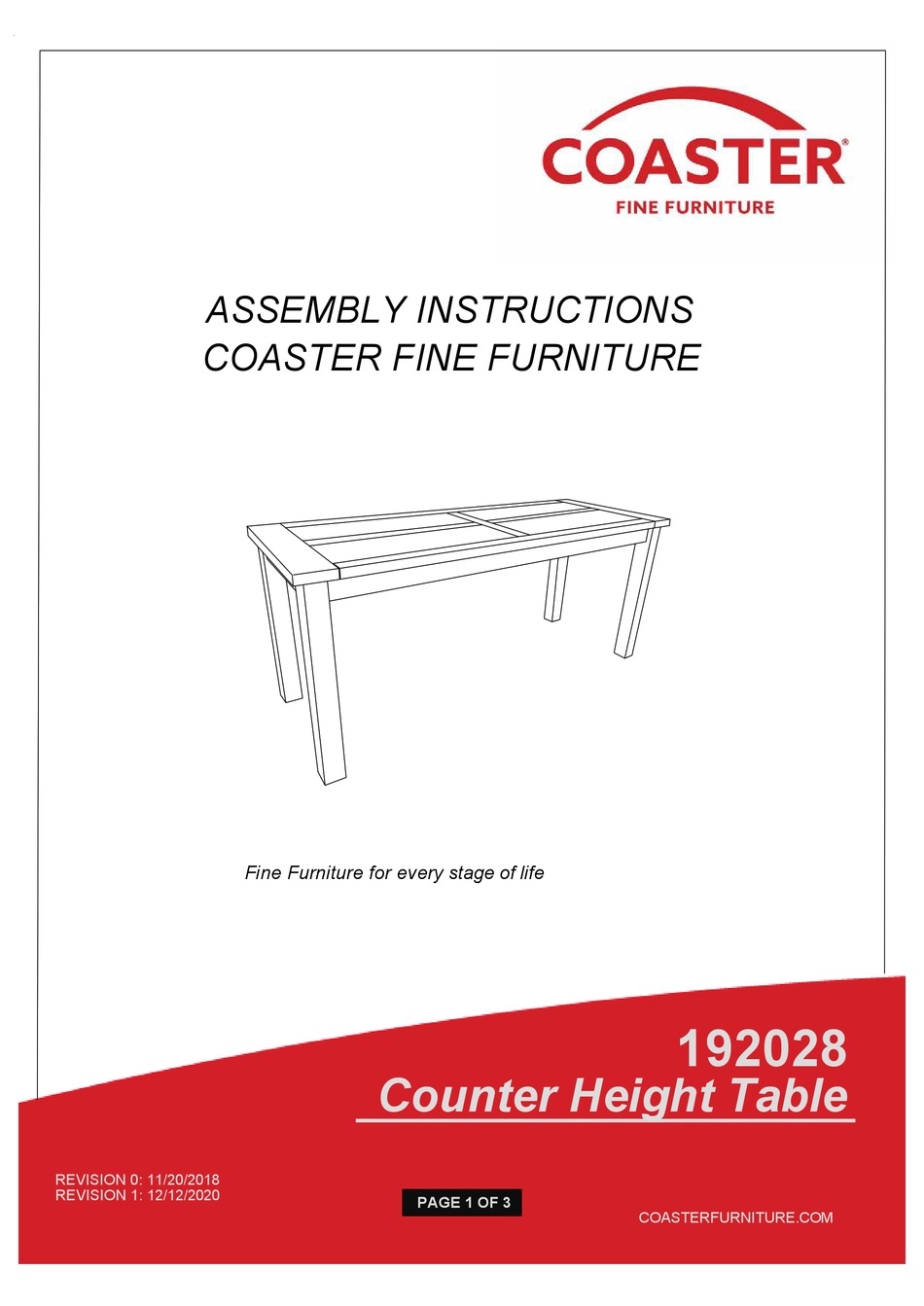 COASTER®
FINE FURNITURE

ASSEMBLY INSTRUCTIONS
COASTER FINE FURNITURE

Fine Furniture for every stage of life

192028
Counter Height Table

REVISION 0: 11/20/2018
REVISION 1: 12/12/2020

PAGE 1 OF 3

COASTERFURNITURE.COM